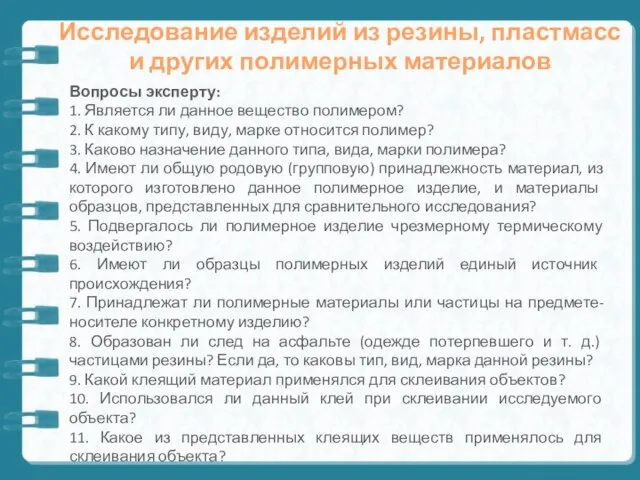 Исследование изделий из резины, пластмасс и других полимерных материалов

Вопросы эксперту:
1. Является ли данное вещество полимером?
2. К какому типу, виду, марке относится полимер?
3. Каково назначение данного типа, вида, марки полимера?
4. Имеют ли общую родовую (групповую) принадлежность материал, из которого изготовлено данное полимерное изделие, и материалы образцов, представленных для сравнительного исследования?
5. Подвергалось ли полимерное изделие чрезмерному термическому воздействию?
6. Имеют ли образцы полимерных изделий единый источник происхождения?
7. Принадлежат ли полимерные материалы или частицы на предмете-носителе конкретному изделию?
8. Образован ли след на асфальте (одежде потерпевшего и т. д.) частицами резины? Если да, то каковы тип, вид, марка данной резины?
9. Какой клеящий материал применялся для склеивания объектов?
10. Использовался ли данный клей при склеивании исследуемого объекта?
11. Какое из представленных клеящих веществ применялось для склеивания объекта?